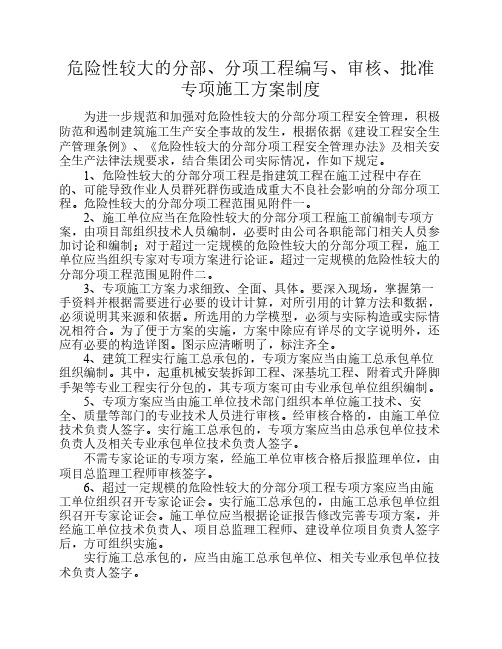 危险性较大的分部、分项工程编写、审核、批准专项施工方案制度

为进一步规范和加强对危险性较大的分部分项工程安全管理，积极防范和遏制建筑施工生产安全事故的发生，根据依据《建设工程安全生产管理条例》、《危险性较大的分部分项工程安全管理办法》及相关安全生产法律法规要求，结合集团公司实际情况，作如下规定。

1、危险性较大的分部分项工程是指建筑工程在施工过程中存在的、可能导致作业人员群死群伤或造成重大不良社会影响的分部分项工程。危险性较大的分部分项工程范围见附件一。

2、施工单位应当在危险性较大的分部分项工程施工前编制专项方案，由项目部组织技术人员编制，必要时由公司各职能部门相关人员参加讨论和编制；对于超过一定规模的危险性较大的分部分项工程，施工单位应当组织专家对专项方案进行论证。超过一定规模的危险性较大的分部分项工程范围见附件二。

3、专项施工方案力求细致、全面、具体。要深入现场，掌握第一手资料并根据需要进行必要的设计计算，对所引用的计算方法和数据，必须说明其来源和依据。所选用的力学模型，必须与实际构造或实际情况相符合。为了便于方案的实施，方案中除应有详尽的文字说明外，还应有必要的构造详图。图示应清晰明了，标注齐全。

4、建筑工程实行施工总承包的，专项方案应当由施工总承包单位组织编制。其中，起重机械安装拆卸工程、深基坑工程、附着式升降脚手架等专业工程实行分包的，其专项方案可由专业承包单位组织编制。

5、专项方案应当由施工单位技术部门组织本单位施工技术、安全、质量等部门的专业技术人员进行审核。经审核合格的，由施工单位技术负责人签字。实行施工总承包的，专项方案应当由总承包单位技术负责人及相关专业承包单位技术负责人签字。

不需专家论证的专项方案，经施工单位审核合格后报监理单位，由项目总监理工程师审核签字。

6、超过一定规模的危险性较大的分部分项工程专项方案应当由施工单位组织召开专家论证会。实行施工总承包的，由施工总承包单位组织召开专家论证会。施工单位应当根据论证报告修改完善专项方案，并经施工单位技术负责人、项目总监理工程师、建设单位项目负责人签字后，方可组织实施。

实行施工总承包的，应当由施工总承包单位、相关专业承包单位技术负责人签字。